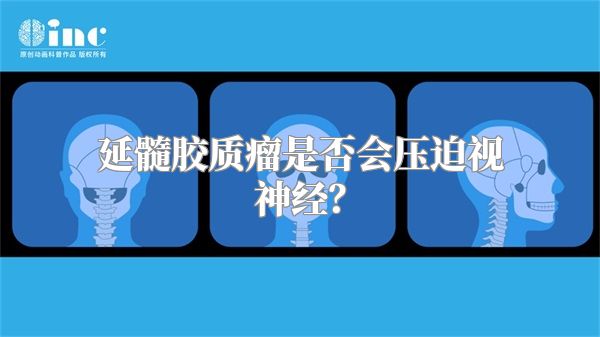 inc
原创动画科普作品 版权所有

延髓胶质瘤是否会压迫视神经?